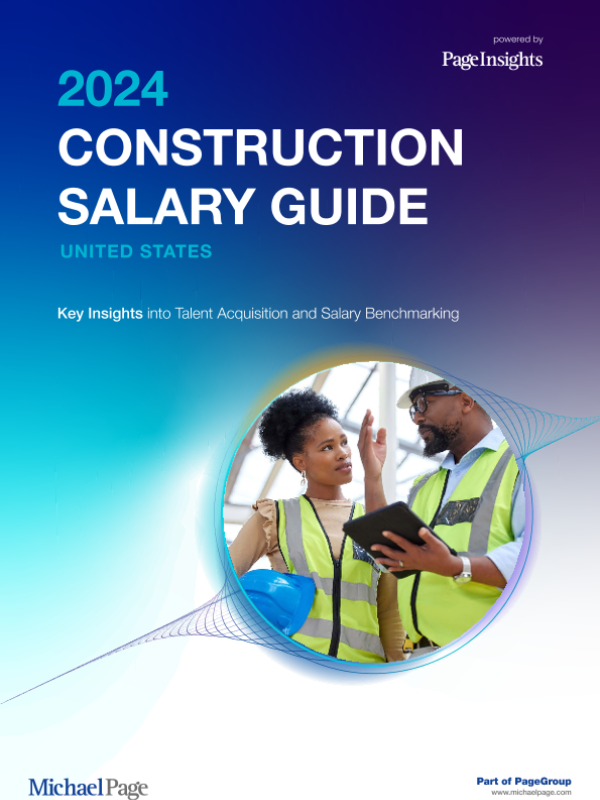 powered by
PageInsights

2024
CONSTRUCTION SALARY GUIDE

UNITED STATES

Key Insights into Talent Acquisition and Salary Benchmarking

MichaelPage

Part of PageGroup
www.michaelpage.com